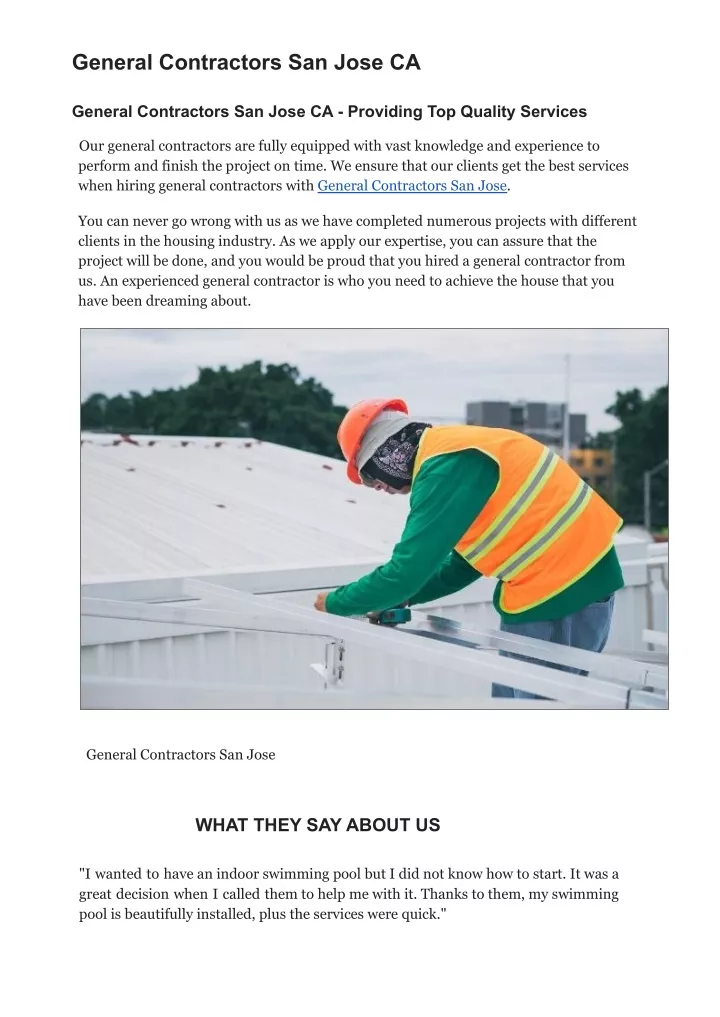 General Contractors San Jose CA

General Contractors San Jose CA - Providing Top Quality Services

Our general contractors are fully equipped with vast knowledge and experience to perform and finish the project on time. We ensure that our clients get the best services when hiring general contractors with General Contractors San Jose.

You can never go wrong with us as we have completed numerous projects with different clients in the housing industry. As we apply our expertise, you can assure that the project will be done, and you would be proud that you hired a general contractor from us. An experienced general contractor is who you need to achieve the house that you have been dreaming about.

General Contractors San Jose

WHAT THEY SAY ABOUT US

"I wanted to have an indoor swimming pool but I did not know how to start. It was a great decision when I called them to help me with it. Thanks to them, my swimming pool is beautifully installed, plus the services were quick."